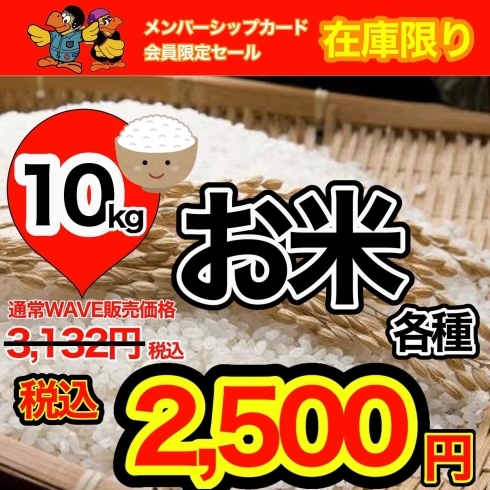 メンバーシップカード
会員限定セール

在庫限り

10kg

お米
各種

通常WAVE販売価格
3,132円 税込

税込
2,500円